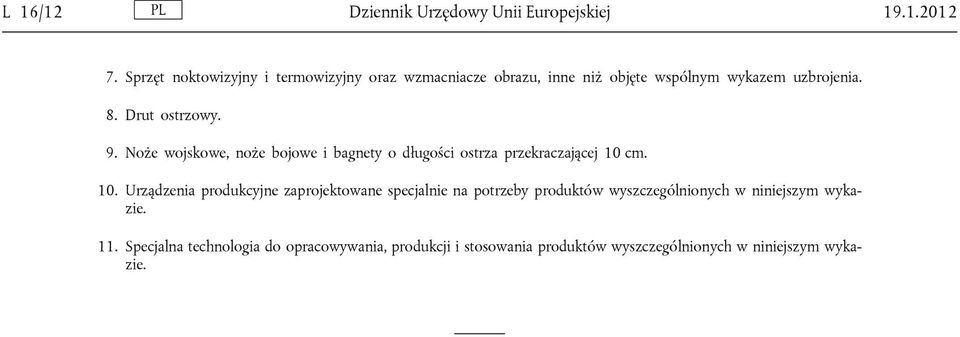 L 16/12 PL Dziennik Urzędowy Unii Europejskiej 19.1.2012

7. Sprzęt noktowizyjny i termowizyjny oraz wzmacniacze obrazu, inne niż objęte wspólnym wykazem uzbrojenia.

8. Drut ostrzowy.

9. Noże wojskowe, noże bojowe i bagnety o długości ostrza przekraczającej 10 cm.

10. Urządzenia produkcyjne zaprojektowane specjalnie na potrzeby produktów wyszczególnionych w niniejszym wykazie.

11. Specjalna technologia do opracowywania, produkcji i stosowania produktów wyszczególnionych w niniejszym wykazie.